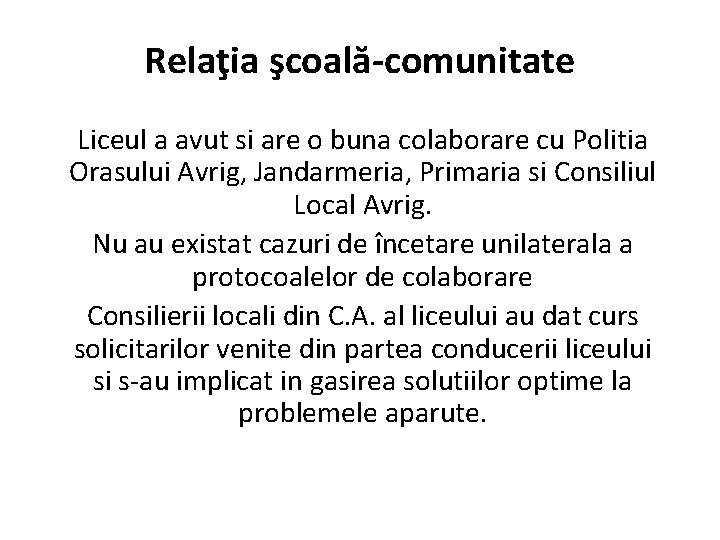 Relaţia şcoală-comunitate

Liceul a avut si are o buna colaborare cu Politia Orasului Avrig, Jandarmeria, Primaria si Consiliul Local Avrig.

Nu au existat cazuri de încetare unilaterala a protocoalelor de colaborare

Consilierii locali din C.A. al liceului au dat curs solicitarilor venite din partea conducerii liceului si s-au implicat in gasirea solutiilor optime la problemele aparute.